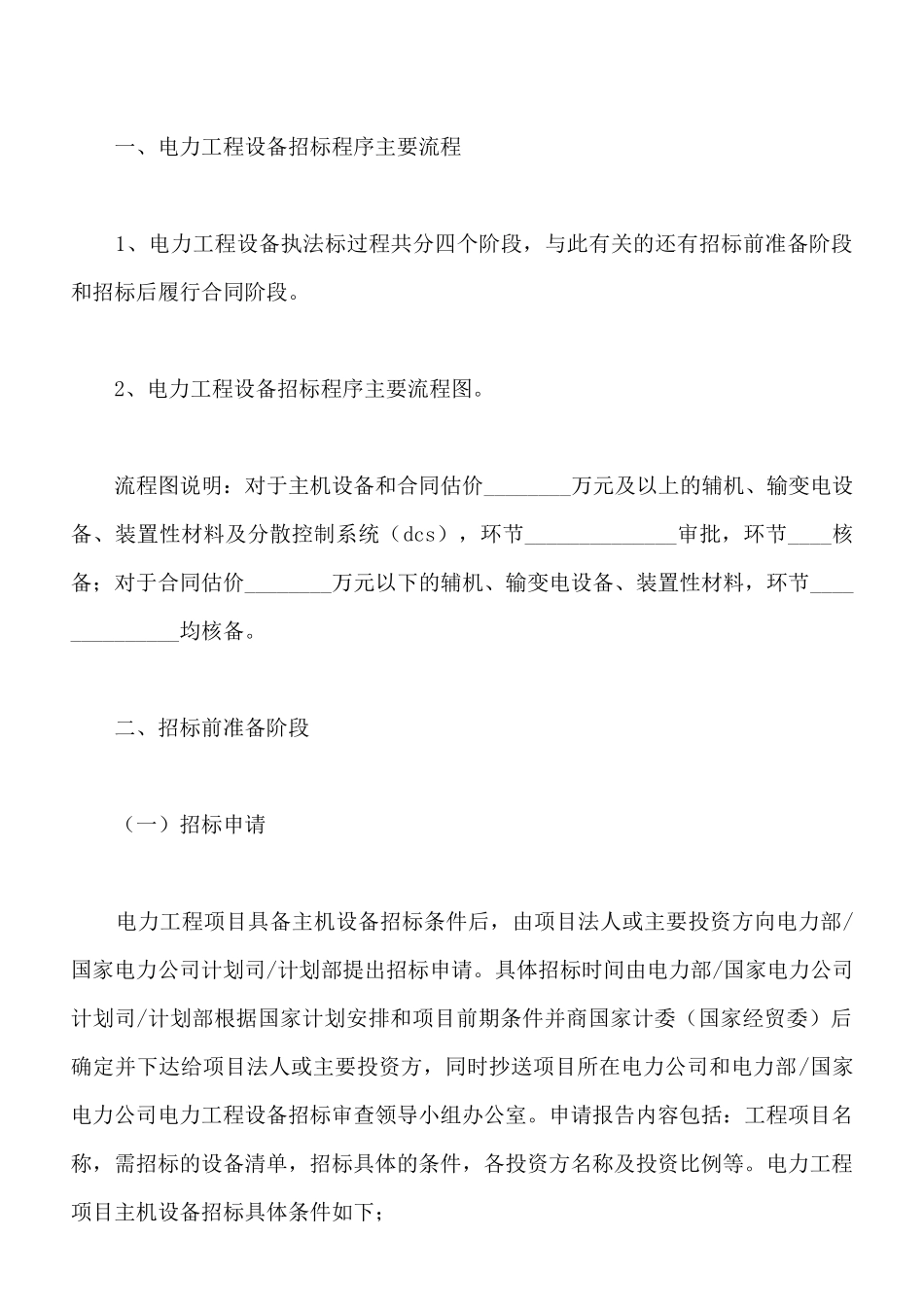 一、电力工程设备招标程序主要流程

1、电力工程设备执法标过程共分四个阶段，与此有关的还有招标前准备阶段和招标后履行合同阶段。

2、电力工程设备招标程序主要流程图。

流程图说明：对于主机设备和合同估价________万元及以上的辅机、输变电设备、装置性材料及分散控制系统（dcs），环节______________审批，环节____核备；对于合同估价________万元以下的辅机、输变电设备、装置性材料，环节______________均核备。

二、招标前准备阶段

（一）招标申请

电力工程项目具备主机设备招标条件后，由项目法人或主要投资方向电力部/国家电力公司计划司/计划部提出招标申请。具体招标时间由电力部/国家电力公司计划司/计划部根据国家计划安排和项目前期条件并商国家计委（国家经贸委）后确定并下达给项目法人或主要投资方，同时抄送项目所在电力公司和电力部/国家电力公司电力工程设备招标审查领导小组办公室。申请报告内容包括：工程项目名称，需招标的设备清单，招标具体的条件，各投资方名称及投资比例等。电力工程项目主机设备招标具体条件如下；